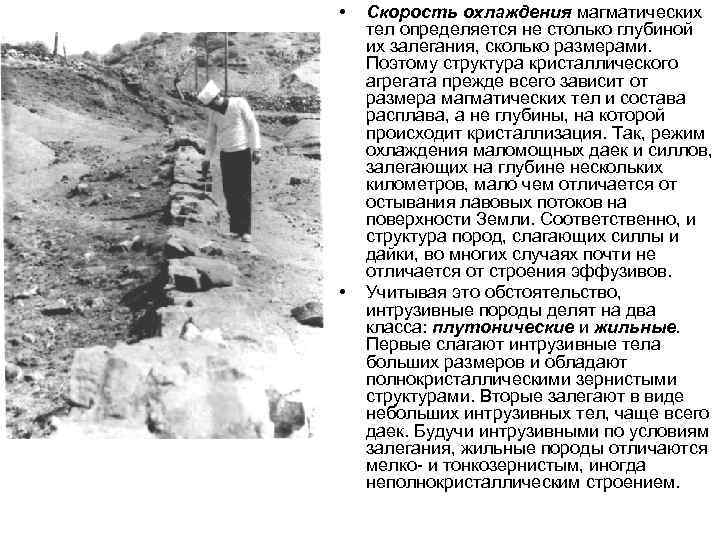 • Скорость охлаждения магматических тел определяется не столько глубиной их залегания, сколько размерами. Поэтому структура кристаллического агрегата прежде всего зависит от размера магматических тел и состава расплава, а не глубины, на которой происходит кристаллизация. Так, режим охлаждения маломощных даек и силлов, залегающих на глубине нескольких километров, мало чем отличается от остывания лавовых потоков на поверхности Земли. Соответственно, и структура пород, слагающих силлы и дайки, во многих случаях почти не отличается от строения эффузивов.

• Учитывая это обстоятельство, интрузивные породы делят на два класса: плутонические и жильные. Первые слагают интрузивные тела больших размеров и обладают полнокристаллическими зернистыми структурами. Вторые залегают в виде небольших интрузивных тел, чаще всего даек. Будучи интрузивными по условиям залегания, жильные породы отличаются мелко- и тонкозернистым, иногда неполнокристаллическим строением.